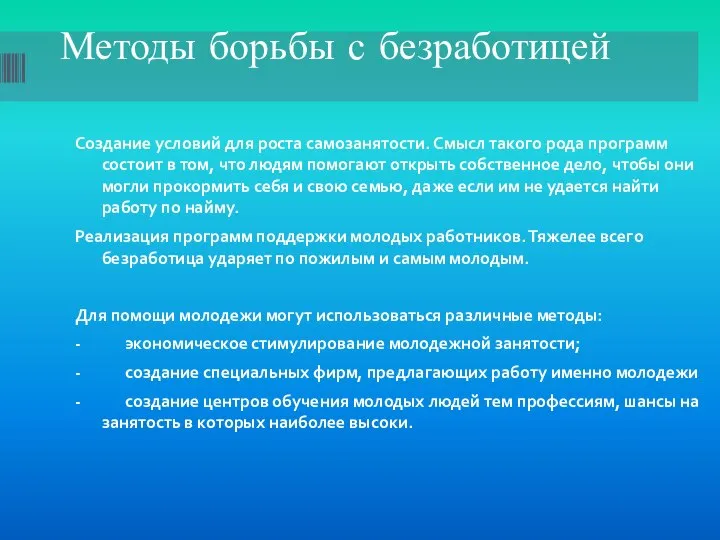 Методы борьбы с безработицей

Создание условий для роста самозанятости. Смысл такого рода программ состоит в том, что людям помогают открыть собственное дело, чтобы они могли прокормить себя и свою семью, даже если им не удается найти работу по найму.

Реализация программ поддержки молодых работников. Тяжелее всего безработица ударяет по пожилым и самым молодым.

Для помощи молодежи могут использоваться различные методы:

- экономическое стимулирование молодежной занятости;

- создание специальных фирм, предлагающих работу именно молодежи

- создание центров обучения молодых людей тем профессиям, шансы на занятость в которых наиболее высоки.